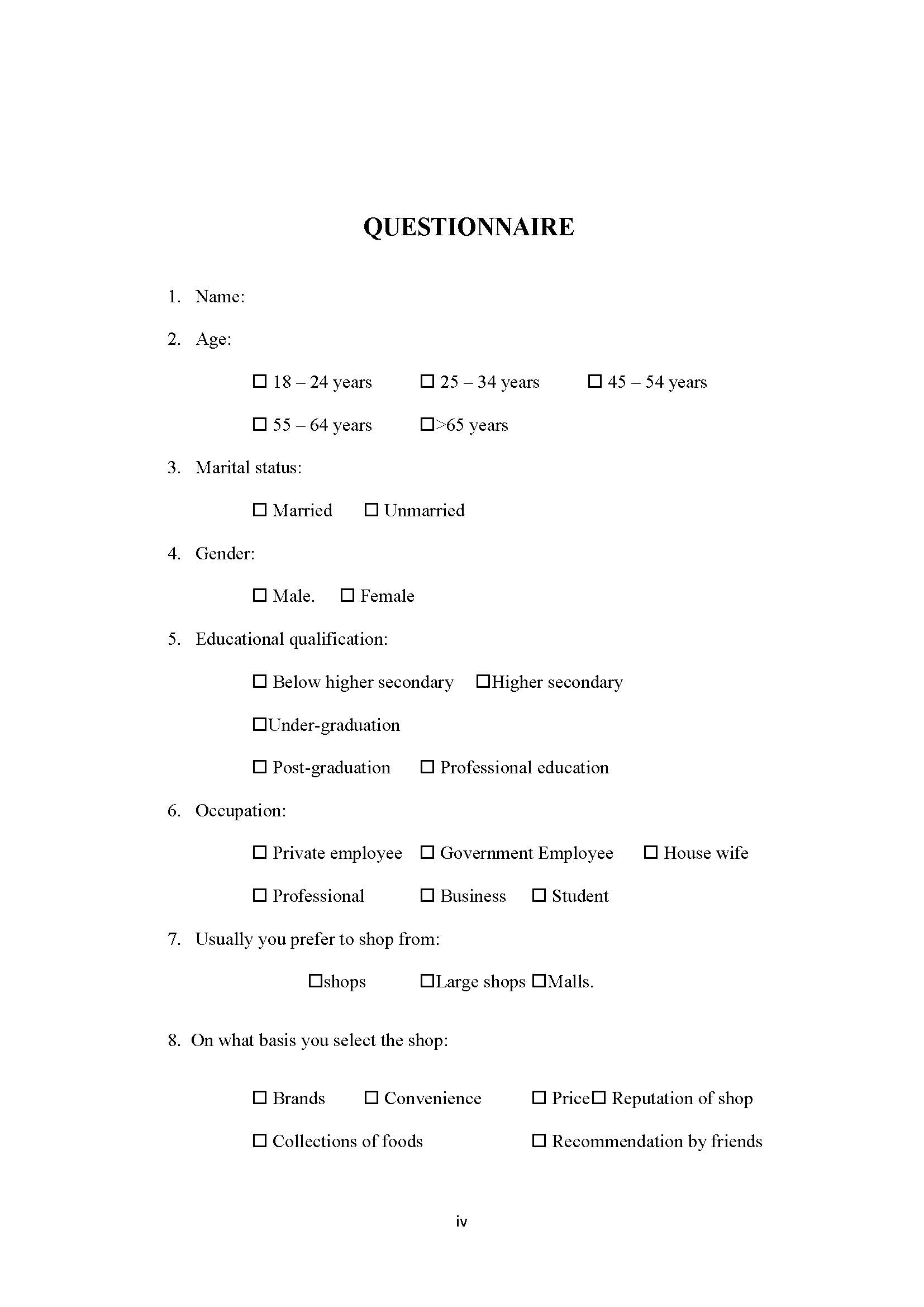 QUESTIONNAIRE

1. Name:

2. Age:

☐ 18 – 24 years ☐ 25 – 34 years ☐ 45 – 54 years

☐ 55 – 64 years ☐>65 years

3. Marital status:

☐ Married ☐ Unmarried

4. Gender:

☐ Male. ☐ Female

5. Educational qualification:

☐ Below higher secondary ☐Higher secondary

☐Under-graduation

☐ Post-graduation ☐ Professional education

6. Occupation:

☐ Private employee ☐ Government Employee ☐ House wife

☐ Professional ☐ Business ☐ Student

7. Usually you prefer to shop from:

☐shops ☐Large shops ☐Malls.

8. On what basis you select the shop:

☐ Brands ☐ Convenience ☐ Price☐ Reputation of shop

☐ Collections of foods ☐ Recommendation by friends

iv